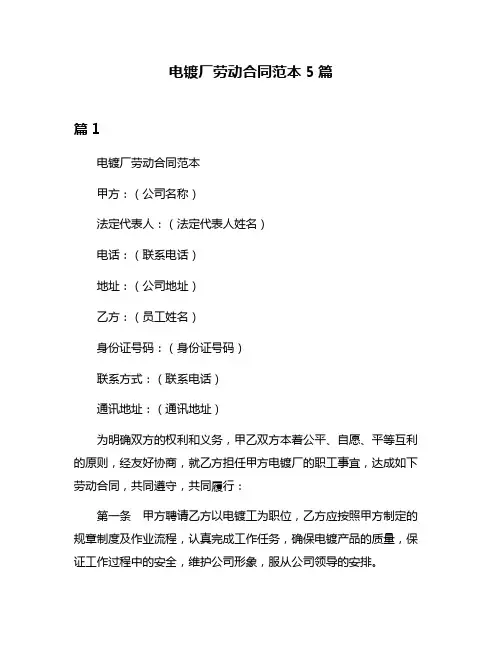 电镀厂劳动合同范本 5 篇

篇 1

电镀厂劳动合同范本

甲方：（公司名称）

法定代表人：（法定代表人姓名）

电话：（联系电话）

地址：（公司地址）

乙方：（员工姓名）

身份证号码：（身份证号码）

联系方式：（联系电话）

通讯地址：（通讯地址）

为明确双方的权利和义务，甲乙双方本着公平、自愿、平等互利的原则，经友好协商，就乙方担任甲方电镀厂的职工事宜，达成如下劳动合同，共同遵守，共同履行：

第一条　甲方聘请乙方以电镀工为职位，乙方应按照甲方制定的规章制度及作业流程，认真完成工作任务，确保电镀产品的质量，保证工作过程中的安全，维护公司形象，服从公司领导的安排。